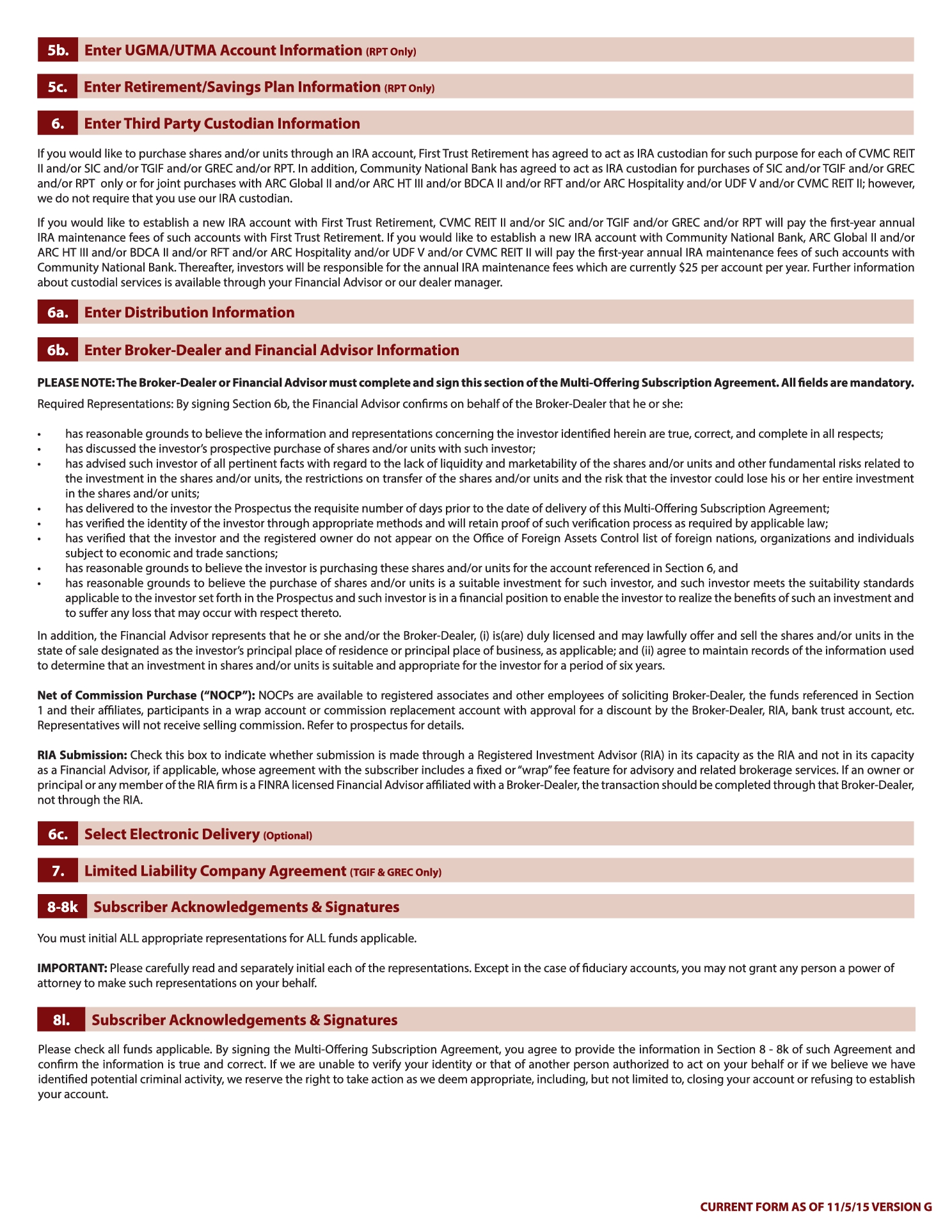 5b. Enter UGMA/UTMA Account Information (RPT Only)

5c. Enter Retirement/Savings Plan Information (RPT Only)

6. Enter Third Party Custodian Information

If you would like to purchase shares and/or units through an IRA account, First Trust Retirement has agreed to act as IRA custodian for such purpose for each of CVMC REIT II and/or SIC and/or TGIF and/or GREC and/or RPT. In addition, Community National Bank has agreed to act as IRA custodian for purchases of SIC and/or TGIF and/or GREC and/or RPT only or for joint purchases with ARC Global II and/or ARC HT III and/or BDCA II and/or RFT and/or ARC Hospitality and/or UDF V and/or CVMC REIT II; however, we do not require that you use our IRA custodian.

If you would like to establish a new IRA account with First Trust Retirement, CVMC REIT II and/or SIC and/or TGIF and/or GREC and/or RPT will pay the first-year annual IRA maintenance fees of such accounts with First Trust Retirement. If you would like to establish a new IRA account with Community National Bank, ARC Global II and/or ARC HT III and/or BDCA II and/or RFT and/or ARC Hospitality and/or UDF V and/or CVMC REIT II will pay the first-year annual IRA maintenance fees of such accounts with Community National Bank. Thereafter, investors will be responsible for the annual IRA maintenance fees which are currently $25 per account per year. Further information about custodial services is available through your Financial Advisor or our dealer manager.

6a. Enter Distribution Information

6b. Enter Broker-Dealer and Financial Advisor Information

PLEASE NOTE: The Broker-Dealer or Financial Advisor must complete and sign this section of the Multi-Offering Subscription Agreement. All fields are mandatory.

Required Representations: By signing Section 6b, the Financial Advisor confirms on behalf of the Broker-Dealer that he or she:

• has reasonable grounds to believe the information and representations concerning the investor identified herein are true, correct, and complete in all respects;
• has discussed the investor's prospective purchase of shares and/or units with such investor;
• has advised such investor of all pertinent facts with regard to the lack of liquidity and marketability of the shares and/or units and other fundamental risks related to the investment in the shares and/or units, the restrictions on transfer of the shares and/or units and the risk that the investor could lose his or her entire investment in the shares and/or units;
• has delivered to the investor the Prospectus the requisite number of days prior to the date of delivery of this Multi-Offering Subscription Agreement;
• has verified the identity of the investor through appropriate methods and will retain proof of such verification process as required by applicable law;
• has verified that the investor and the registered owner do not appear on the Office of Foreign Assets Control list of foreign nations, organizations and individuals subject to economic and trade sanctions;
• has reasonable grounds to believe the investor is purchasing these shares and/or units for the account referenced in Section 6, and
• has reasonable grounds to believe the purchase of shares and/or units is a suitable investment for such investor, and such investor meets the suitability standards applicable to the investor set forth in the Prospectus and such investor is in a financial position to enable the investor to realize the benefits of such an investment and to suffer any loss that may occur with respect thereto.

In addition, the Financial Advisor represents that he or she and/or the Broker-Dealer, (i) is(are) duly licensed and may lawfully offer and sell the shares and/or units in the state of sale designated as the investor's principal place of residence or principal place of business, as applicable; and (ii) agree to maintain records of the information used to determine that an investment in shares and/or units is suitable and appropriate for the investor for a period of six years.

Net of Commission Purchase ("NOCP"): NOCPs are available to registered associates and other employees of soliciting Broker-Dealer, the funds referenced in Section 1 and their affiliates, participants in a wrap account or commission replacement account with approval for a discount by the Broker-Dealer, RIA, bank trust account, etc. Representatives will not receive selling commission. Refer to prospectus for details.

RIA Submission: Check this box to indicate whether submission is made through a Registered Investment Advisor (RIA) in its capacity as the RIA and not in its capacity as a Financial Advisor, if applicable, whose agreement with the subscriber includes a fixed or "wrap" fee feature for advisory and related brokerage services. If an owner or principal or any member of the RIA firm is a FINRA licensed Financial Advisor affiliated with a Broker-Dealer, the transaction should be completed through that Broker-Dealer, not through the RIA.

6c. Select Electronic Delivery (Optional)

7. Limited Liability Company Agreement (TGIF & GREC Only)

8-8k Subscriber Acknowledgements & Signatures

You must initial ALL appropriate representations for ALL funds applicable.

IMPORTANT: Please carefully read and separately initial each of the representations. Except in the case of fiduciary accounts, you may not grant any person a power of attorney to make such representations on your behalf.

8l. Subscriber Acknowledgements & Signatures

Please check all funds applicable. By signing the Multi-Offering Subscription Agreement, you agree to provide the information in Section 8 - 8k of such Agreement and confirm the information is true and correct. If we are unable to verify your identity or that of another person authorized to act on your behalf or if we believe we have identified potential criminal activity, we reserve the right to take action as we deem appropriate, including, but not limited to, closing your account or refusing to establish your account.

CURRENT FORM AS OF 11/5/15 VERSION G